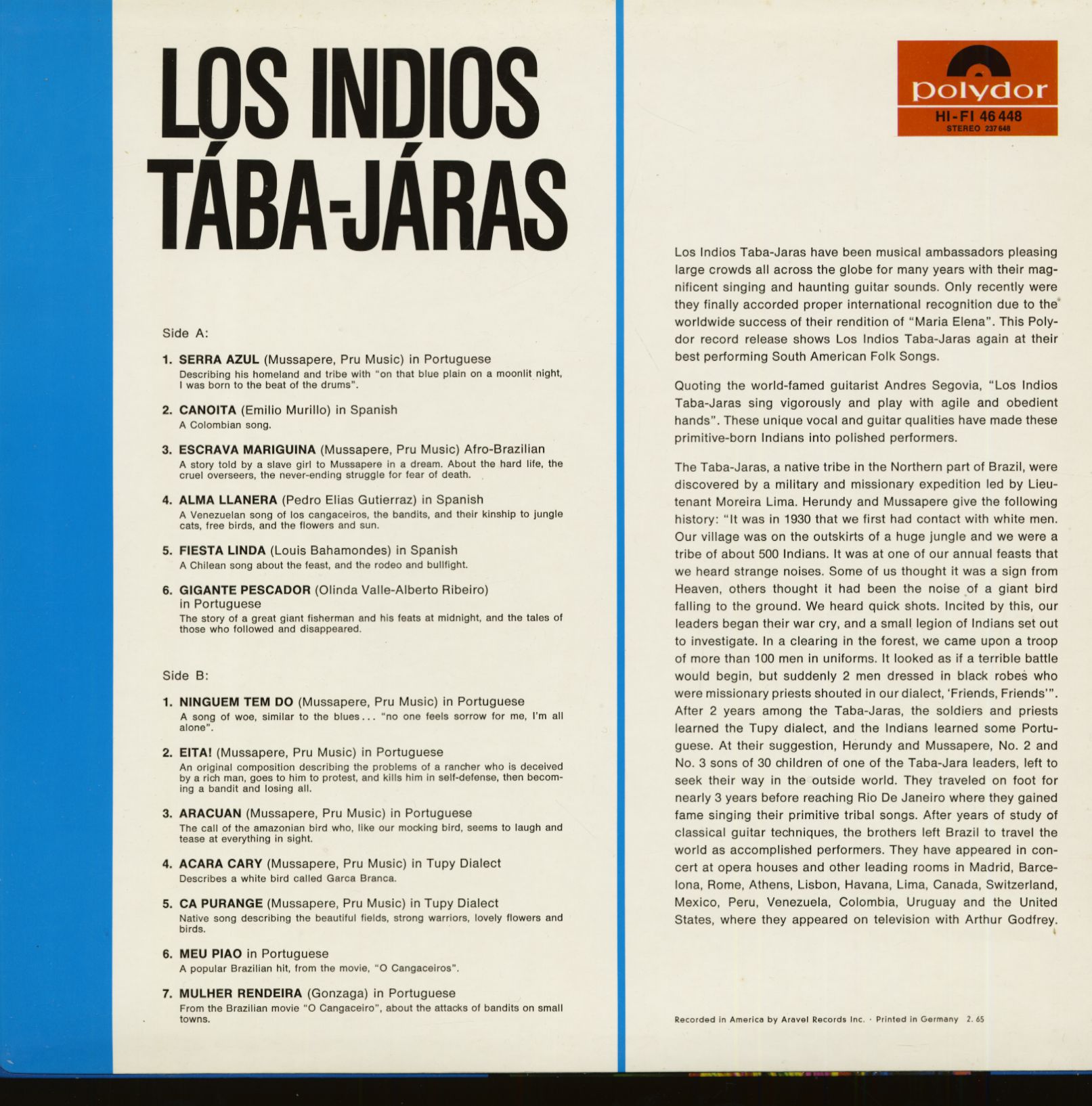 LOS INDIOS TÁBA-JÁRAS

Side A:

1. SERRA AZUL (Mussapere, Pru Music) in Portuguese
Describing his homeland and tribe with "on that blue plain on a moonlit night, I was born to the beat of the drums".

2. CANOITA (Emilio Murillo) in Spanish
A Colombian song.

3. ESCRAVA MARIGUINA (Mussapere, Pru Music) Afro-Brazilian
A story told by a slave girl to Mussapere in a dream. About the hard life, the cruel overseers, the never-ending struggle for fear of death.

4. ALMA LLANERA (Pedro Elias Gutierraz) in Spanish
A Venezuelan song of los cangaceiros, the bandits, and their kinship to jungle cats, free birds, and the flowers and sun.

5. FIESTA LINDA (Louis Bahamondes) in Spanish
A Chilean song about the feast, and the rodeo and bullfight.

6. GIGANTE PESCADOR (Olinda Valle-Alberto Ribeiro) in Portuguese
The story of a great giant fisherman and his feats at midnight, and the tales of those who followed and disappeared.

Side B:

1. NINGUEM TEM DO (Mussapere, Pru Music) in Portuguese
A song of woe, similar to the blues... "no one feels sorrow for me, I'm all alone".

2. EITA! (Mussapere, Pru Music) in Portuguese
An original composition describing the problems of a rancher who is deceived by a rich man, goes to him to protest, and kills him in self-defense, then becoming a bandit and losing all.

3. ARACUAN (Mussapere, Pru Music) in Portuguese
The call of the amazonian bird who, like our mocking bird, seems to laugh and tease at everything in sight.

4. ACARA CARY (Mussapere, Pru Music) in Tupy Dialect
Describes a white bird called Garca Branca.

5. CA PURANGE (Mussapere, Pru Music) in Tupy Dialect
Native song describing the beautiful fields, strong warriors, lovely flowers and birds.

6. MEU PIAO in Portuguese
A popular Brazilian hit, from the movie, "O Cangaceiros".

7. MULHER RENDEIRA (Gonzaga) in Portuguese
From the Brazilian movie "O Cangaceiro", about the attacks of bandits on small towns.

polydor
HI-FI 46 448
STEREO 237 648

Los Indios Taba-Jaras have been musical ambassadors pleasing large crowds all across the globe for many years with their magnificent singing and haunting guitar sounds. Only recently were they finally accorded proper international recognition due to the worldwide success of their rendition of "Maria Elena". This Polydor record release shows Los Indios Taba-Jaras again at their best performing South American Folk Songs.

Quoting the world-famed guitarist Andres Segovia, "Los Indios Taba-Jaras sing vigorously and play with agile and obedient hands". These unique vocal and guitar qualities have made these primitive-born Indians into polished performers.

The Taba-Jaras, a native tribe in the Northern part of Brazil, were discovered by a military and missionary expedition led by Lieutenant Moreira Lima. Herundy and Mussapere give the following history: "It was in 1930 that we first had contact with white men. Our village was on the outskirts of a huge jungle and we were a tribe of about 500 Indians. It was at one of our annual feasts that we heard strange noises. Some of us thought it was a sign from Heaven, others thought it had been the noise of a giant bird falling to the ground. We heard quick shots. Incited by this, our leaders began their war cry, and a small legion of Indians set out to investigate. In a clearing in the forest, we came upon a troop of more than 100 men in uniforms. It looked as if a terrible battle would begin, but suddenly 2 men dressed in black robes who were missionary priests shouted in our dialect, 'Friends, Friends'". After 2 years among the Taba-Jaras, the soldiers and priests learned the Tupy dialect, and the Indians learned some Portuguese. At their suggestion, Herundy and Mussapere, No. 2 and No. 3 sons of 30 children of one of the Taba-Jara leaders, left to seek their way in the outside world. They traveled on foot for nearly 3 years before reaching Rio De Janeiro where they gained fame singing their primitive tribal songs. After years of study of classical guitar techniques, the brothers left Brazil to travel the world as accomplished performers. They have appeared in concert at opera houses and other leading rooms in Madrid, Barcelona, Rome, Athens, Lisbon, Havana, Lima, Canada, Switzerland, Mexico, Peru, Venezuela, Colombia, Uruguay and the United States, where they appeared on television with Arthur Godfrey.

Recorded in America by Aravel Records Inc. · Printed in Germany 2. 65